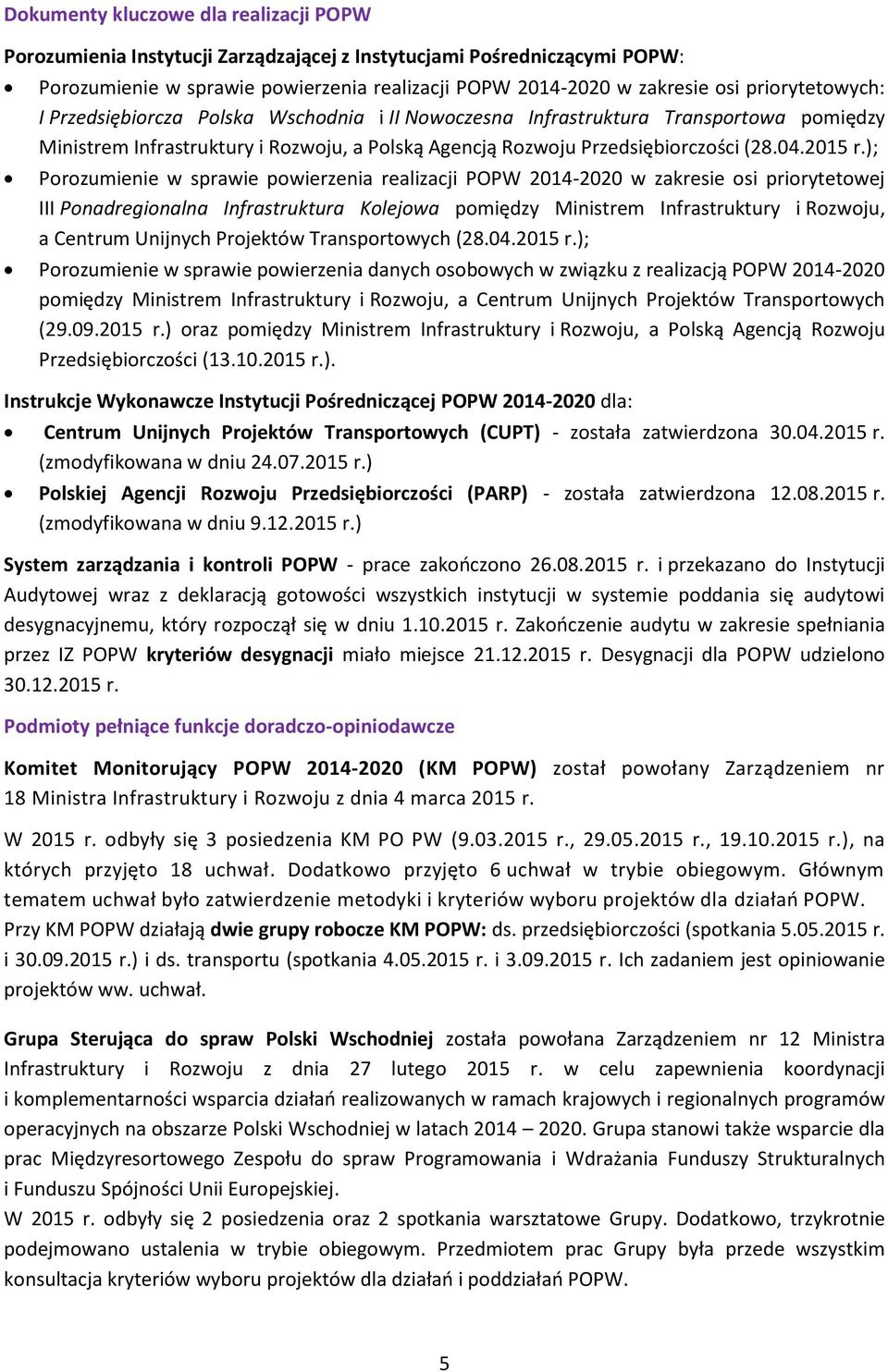 Dokumenty kluczowe dla realizacji POPW

Porozumienia Instytucji Zarządzającej z Instytucjami Pośredniczącymi POPW:

• Porozumienie w sprawie powierzenia realizacji POPW 2014-2020 w zakresie osi priorytetowych: I Przedsiębiorcza Polska Wschodnia i II Nowoczesna Infrastruktura Transportowa pomiędzy Ministrem Infrastruktury i Rozwoju, a Polską Agencją Rozwoju Przedsiębiorczości (28.04.2015 r.);
• Porozumienie w sprawie powierzenia realizacji POPW 2014-2020 w zakresie osi priorytetowej III Ponadregionalna Infrastruktura Kolejowa pomiędzy Ministrem Infrastruktury i Rozwoju, a Centrum Unijnych Projektów Transportowych (28.04.2015 r.);
• Porozumienie w sprawie powierzenia danych osobowych w związku z realizacją POPW 2014-2020 pomiędzy Ministrem Infrastruktury i Rozwoju, a Centrum Unijnych Projektów Transportowych (29.09.2015 r.) oraz pomiędzy Ministrem Infrastruktury i Rozwoju, a Polską Agencją Rozwoju Przedsiębiorczości (13.10.2015 r.).

Instrukcje Wykonawcze Instytucji Pośredniczącej POPW 2014-2020 dla:

• Centrum Unijnych Projektów Transportowych (CUPT) - została zatwierdzona 30.04.2015 r. (zmodyfikowana w dniu 24.07.2015 r.)
• Polskiej Agencji Rozwoju Przedsiębiorczości (PARP) - została zatwierdzona 12.08.2015 r. (zmodyfikowana w dniu 9.12.2015 r.)

System zarządzania i kontroli POPW - prace zakończono 26.08.2015 r. i przekazano do Instytucji Audytowej wraz z deklaracją gotowości wszystkich instytucji w systemie poddania się audytowi desygnacyjnemu, który rozpoczął się w dniu 1.10.2015 r. Zakończenie audytu w zakresie spełniania przez IZ POPW kryteriów desygnacji miało miejsce 21.12.2015 r. Desygnacji dla POPW udzielono 30.12.2015 r.

Podmioty pełniące funkcje doradczo-opiniodawcze

Komitet Monitorujący POPW 2014-2020 (KM POPW) został powołany Zarządzeniem nr 18 Ministra Infrastruktury i Rozwoju z dnia 4 marca 2015 r.

W 2015 r. odbyły się 3 posiedzenia KM PO PW (9.03.2015 r., 29.05.2015 r., 19.10.2015 r.), na których przyjęto 18 uchwał. Dodatkowo przyjęto 6 uchwał w trybie obiegowym. Głównym tematem uchwał było zatwierdzenie metodyki i kryteriów wyboru projektów dla działań POPW.
Przy KM POPW działają dwie grupy robocze KM POPW: ds. przedsiębiorczości (spotkania 5.05.2015 r. i 30.09.2015 r.) i ds. transportu (spotkania 4.05.2015 r. i 3.09.2015 r. Ich zadaniem jest opiniowanie projektów ww. uchwał.

Grupa Sterująca do spraw Polski Wschodniej została powołana Zarządzeniem nr 12 Ministra Infrastruktury i Rozwoju z dnia 27 lutego 2015 r. w celu zapewnienia koordynacji i komplementarności wsparcia działań realizowanych w ramach krajowych i regionalnych programów operacyjnych na obszarze Polski Wschodniej w latach 2014 – 2020. Grupa stanowi także wsparcie dla prac Międzyresortowego Zespołu do spraw Programowania i Wdrażania Funduszy Strukturalnych i Funduszu Spójności Unii Europejskiej.
W 2015 r. odbyły się 2 posiedzenia oraz 2 spotkania warsztatowe Grupy. Dodatkowo, trzykrotnie podejmowano ustalenia w trybie obiegowym. Przedmiotem prac Grupy była przede wszystkim konsultacja kryteriów wyboru projektów dla działań i poddziałań POPW.

5